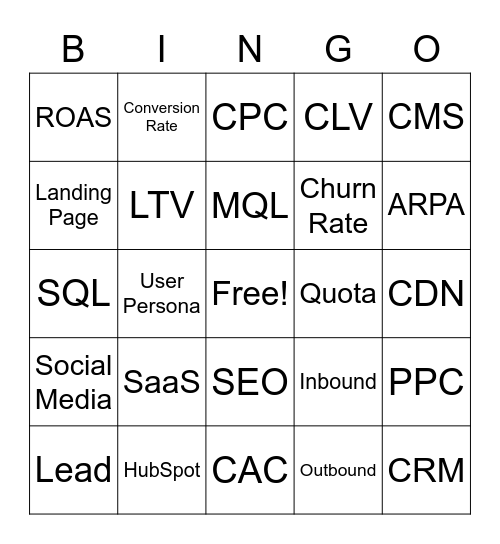 | B | I | N | G | O |
|---|---|---|---|---|
| ROAS | Conversion Rate | CPC | CLV | CMS |
| Landing Page | LTV | MQL | Churn Rate | ARPA |
| SQL | User Persona | Free! | Quota | CDN |
| Social Media | SaaS | SEO | Inbound | PPC |
| Lead | HubSpot | CAC | Outbound | CRM |